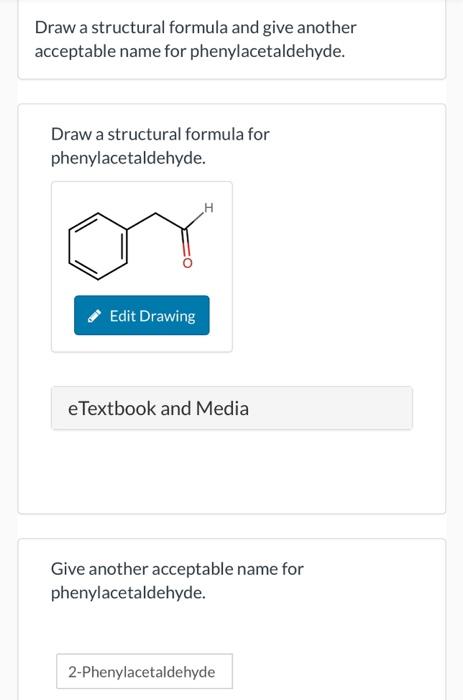 Draw a structural formula and give another acceptable name for phenylacetaldehyde.

Draw a structural formula for phenylacetaldehyde.

H

O

Edit Drawing

eTextbook and Media

Give another acceptable name for phenylacetaldehyde.

2-Phenylacetaldehyde